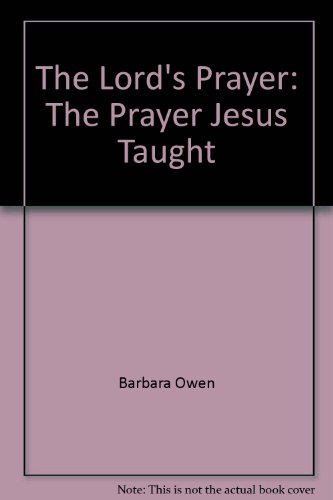 The Lord's Prayer: The Prayer Jesus Taught

Barbara Owen

Note: This is not the actual book cover